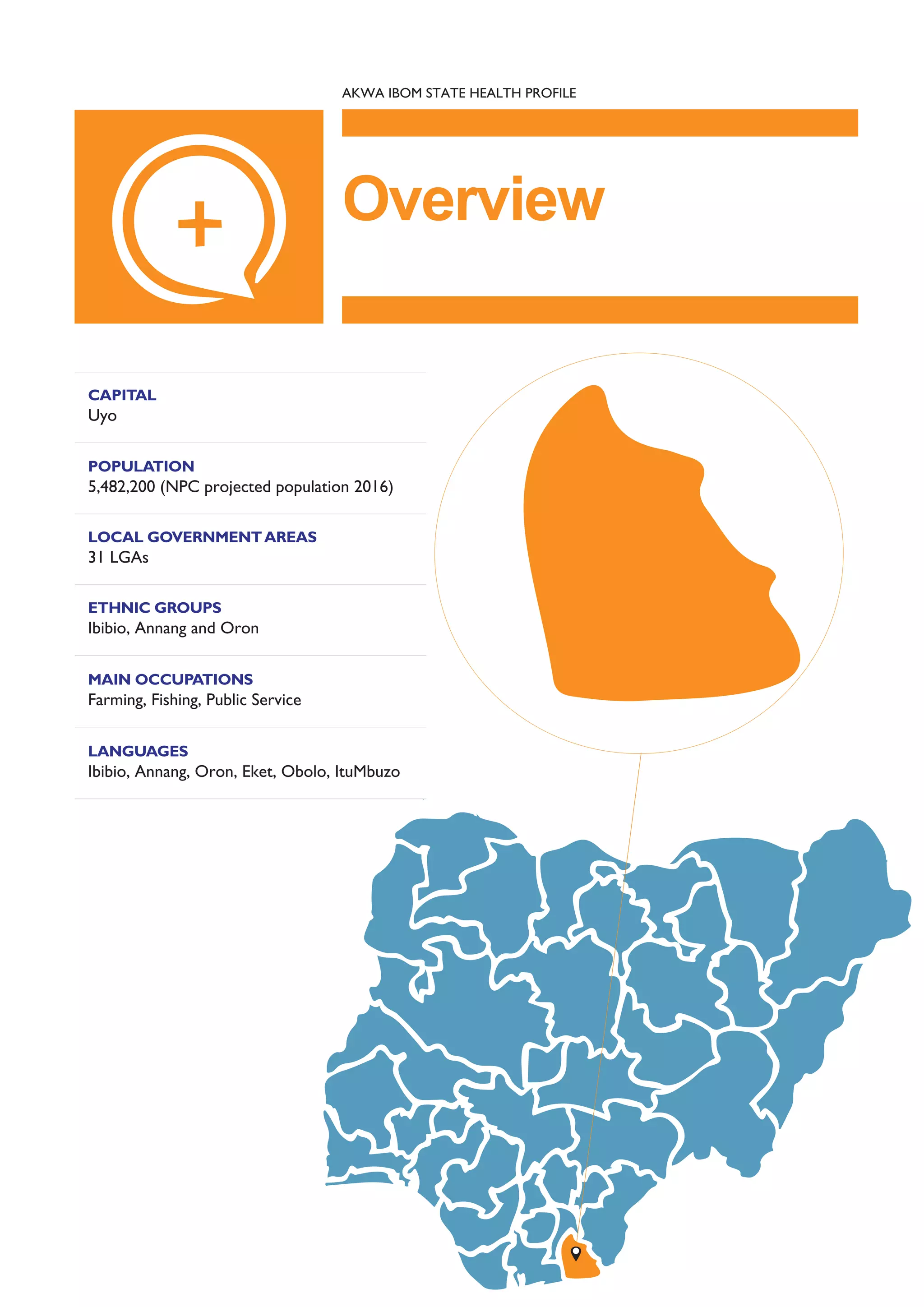 AKWA IBOM STATE HEALTH PROFILE

Overview

CAPITAL
Uyo

POPULATION
5,482,200 (NPC projected population 2016)

LOCAL GOVERNMENT AREAS
31 LGAs

ETHNIC GROUPS
Ibibio, Annang and Oron

MAIN OCCUPATIONS
Farming, Fishing, Public Service

LANGUAGES
Ibibio, Annang, Oron, Eket, Obolo, ItuMbuzo